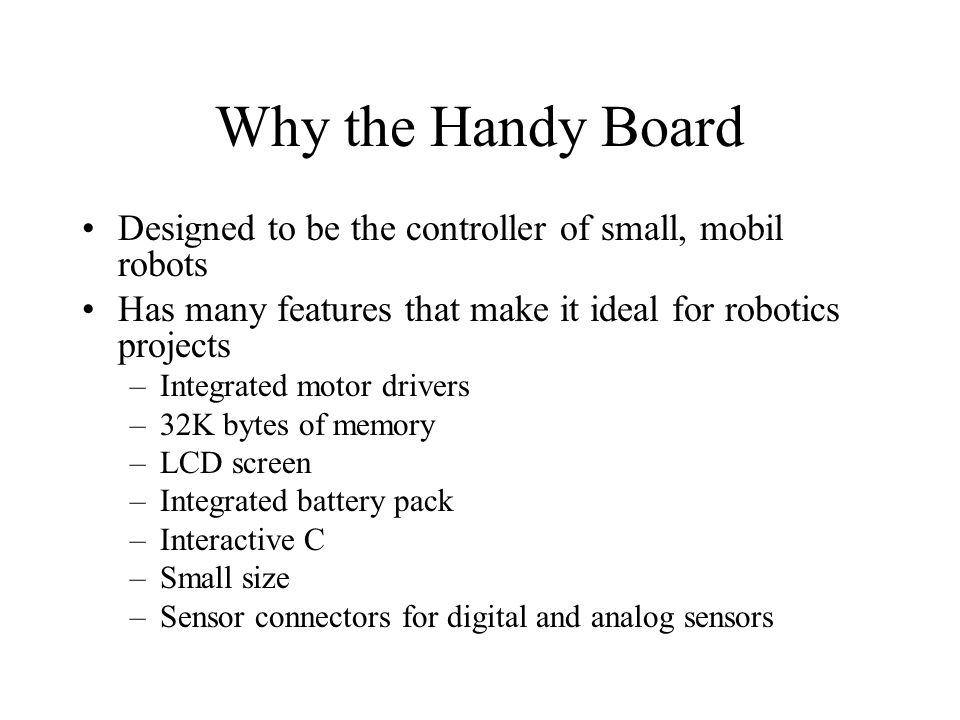 Why the Handy Board

• Designed to be the controller of small, mobil robots
• Has many features that make it ideal for robotics projects
– Integrated motor drivers
– 32K bytes of memory
– LCD screen
– Integrated battery pack
– Interactive C
– Small size
– Sensor connectors for digital and analog sensors